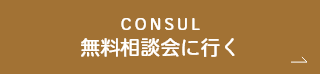 CONSUL
無料相談会に行く